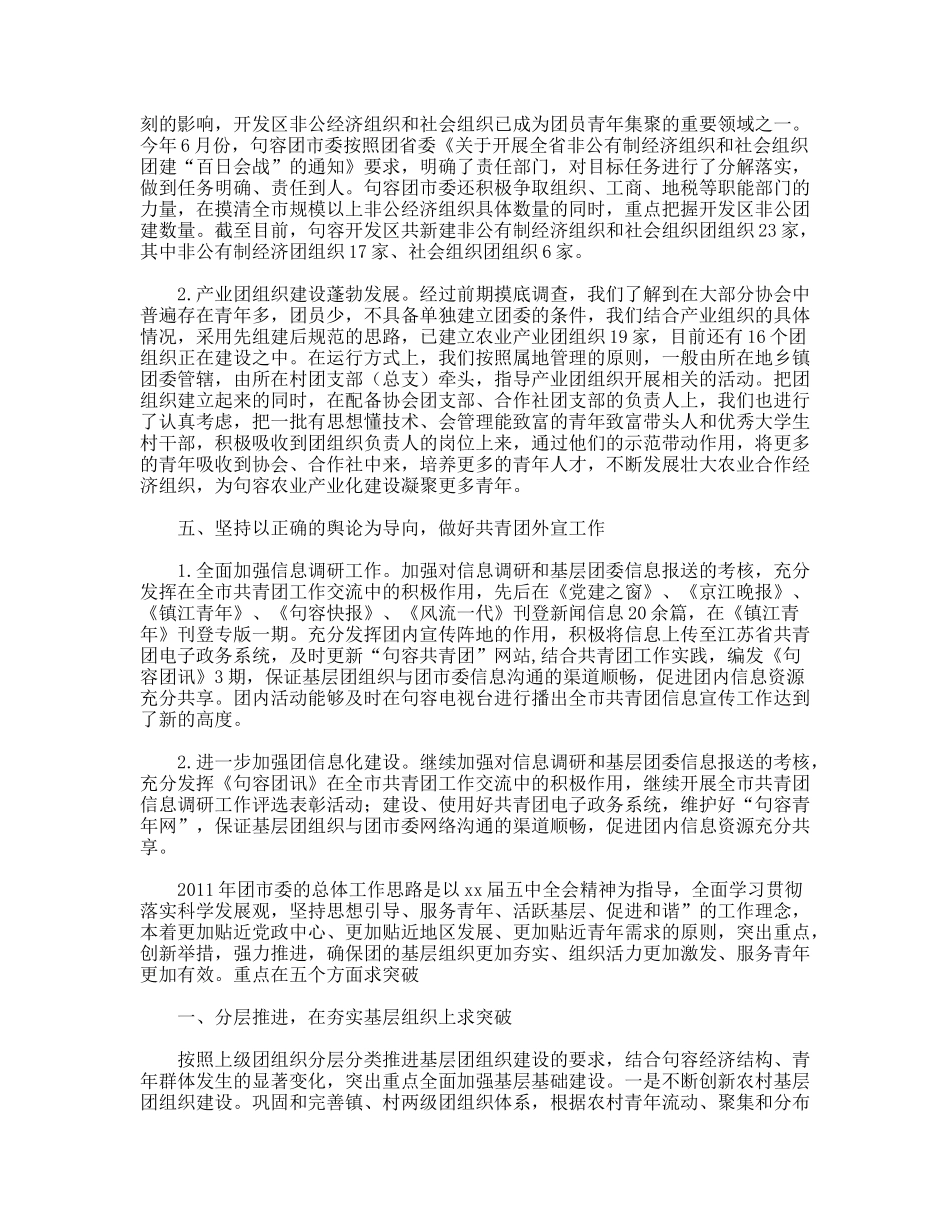 刻的影响，开发区非公经济组织和社会组织已成为团员青年集聚的重要领域之一。今年6月份，句容团市委按照团省委《关于开展全省非公有制经济组织和社会组织团建“百日会战”的通知》要求，明确了责任部门，对目标任务进行了分解落实，做到任务明确、责任到人。句容团市委还积极争取组织、工商、地税等职能部门的力量，在摸清全市规模以上非公经济组织具体数量的同时，重点把握开发区非公团建数量。截至目前，句容开发区共新建非公有制经济组织和社会组织团组织23家，其中非公有制经济团组织17家、社会组织团组织6家。

2.产业团组织建设蓬勃发展。经过前期摸底调查，我们了解到在大部分协会中普遍存在青年多，团员少，不具备单独建立团委的条件，我们结合产业组织的具体情况，采用先组建后规范的思路，已建立农业产业团组织19家，目前还有16个团组织正在建设之中。在运行方式上，我们按照属地管理的原则，一般由所在地乡镇团委管辖，由所在村团支部（总支）牵头，指导产业团组织开展相关的活动。把团组织建立起来的同时，在配备协会团支部、合作社团支部的负责人上，我们也进行了认真考虑，把一批有思想懂技术、会管理能致富的青年致富带头人和优秀大学生村干部，积极吸收到团组织负责人的岗位上来，通过他们的示范带动作用，将更多的青年吸收到协会、合作社中来，培养更多的青年人才，不断发展壮大农业合作经济组织，为句容农业产业化建设凝聚更多青年。

五、坚持以正确的舆论为导向，做好共青团外宣工作

1.全面加强信息调研工作。加强对信息调研和基层团委信息报送的考核，充分发挥在全市共青团工作交流中的积极作用，先后在《党建之窗》、《京江晚报》、《镇江青年》、《句容快报》、《风流一代》刊登新闻信息20余篇，在《镇江青年》刊登专版一期。充分发挥团内宣传阵地的作用，积极将信息上传至江苏省共青团电子政务系统，及时更新“句容共青团”网站,结合共青团工作实践，编发《句容团讯》3期，保证基层团组织与团市委信息沟通的渠道顺畅，促进团内信息资源充分共享。团内活动能够及时在句容电视台进行播出全市共青团信息宣传工作达到了新的高度。

2.进一步加强团信息化建设。继续加强对信息调研和基层团委信息报送的考核，充分发挥《句容团讯》在全市共青团工作交流中的积极作用，继续开展全市共青团信息调研工作评选表彰活动；建设、使用好共青团电子政务系统，维护好“句容青年网”，保证基层团组织与团市委网络沟通的渠道顺畅，促进团内信息资源充分共享。

2011年团市委的总体工作思路是以xx届五中全会精神为指导，全面学习贯彻落实科学发展观，坚持思想引导、服务青年、活跃基层、促进和谐”的工作理念，本着更加贴近党政中心、更加贴近地区发展、更加贴近青年需求的原则，突出重点，创新举措，强力推进，确保团的基层组织更加夯实、组织活力更加激发、服务青年更加有效。重点在五个方面求突破

一、分层推进，在夯实基层组织上求突破

按照上级团组织分层分类推进基层团组织建设的要求，结合句容经济结构、青年群体发生的显著变化，突出重点全面加强基层基础建设。一是不断创新农村基层团组织建设。巩固和完善镇、村两级团组织体系，根据农村青年流动、聚集和分布